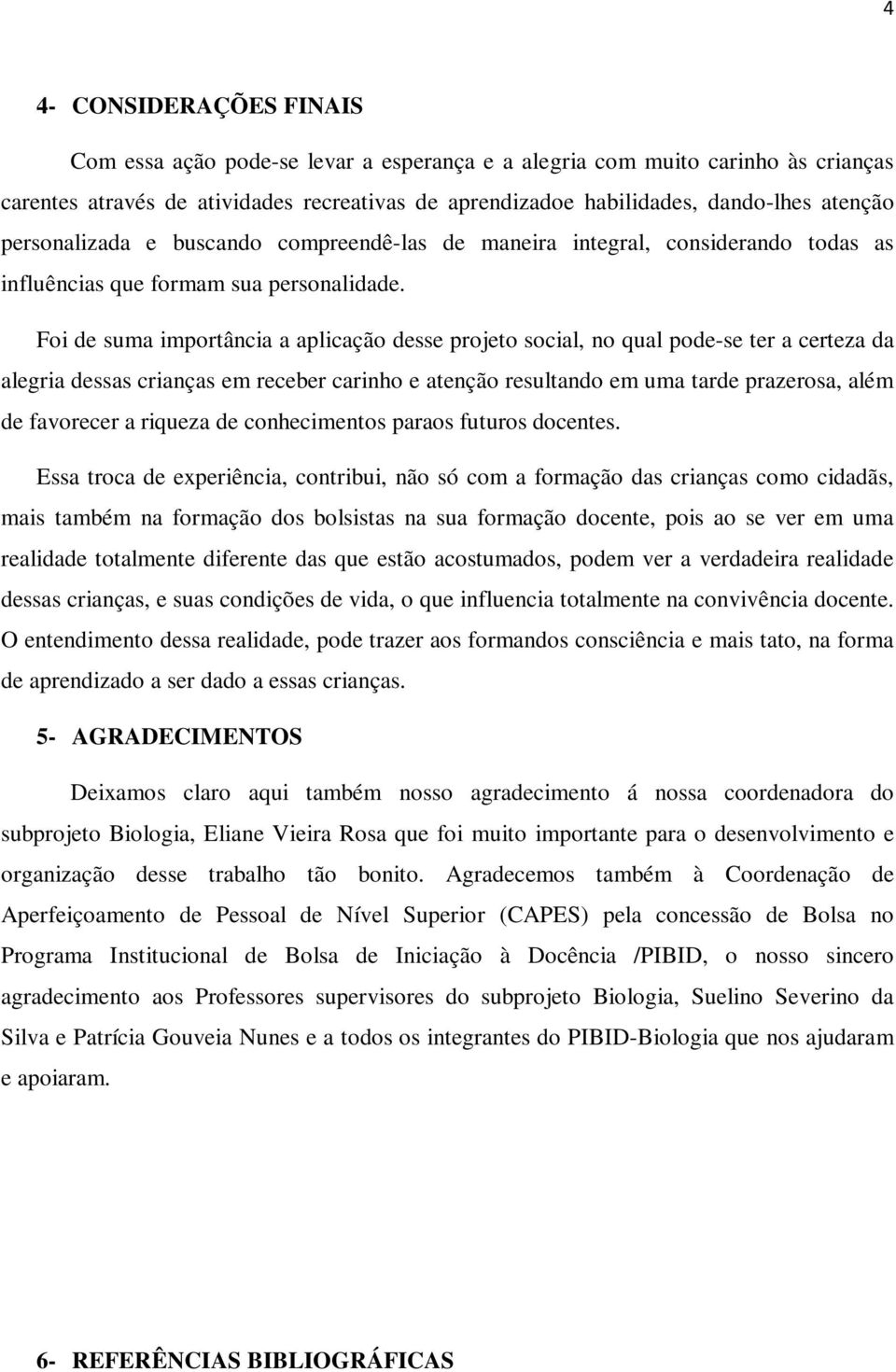 4

4- CONSIDERAÇÕES FINAIS

Com essa ação pode-se levar a esperança e a alegria com muito carinho às crianças carentes através de atividades recreativas de aprendizadoe habilidades, dando-lhes atenção personalizada e buscando compreendê-las de maneira integral, considerando todas as influências que formam sua personalidade.

Foi de suma importância a aplicação desse projeto social, no qual pode-se ter a certeza da alegria dessas crianças em receber carinho e atenção resultando em uma tarde prazerosa, além de favorecer a riqueza de conhecimentos paraos futuros docentes.

Essa troca de experiência, contribui, não só com a formação das crianças como cidadãs, mais também na formação dos bolsistas na sua formação docente, pois ao se ver em uma realidade totalmente diferente das que estão acostumados, podem ver a verdadeira realidade dessas crianças, e suas condições de vida, o que influencia totalmente na convivência docente. O entendimento dessa realidade, pode trazer aos formandos consciência e mais tato, na forma de aprendizado a ser dado a essas crianças.

5- AGRADECIMENTOS

Deixamos claro aqui também nosso agradecimento á nossa coordenadora do subprojeto Biologia, Eliane Vieira Rosa que foi muito importante para o desenvolvimento e organização desse trabalho tão bonito. Agradecemos também à Coordenação de Aperfeiçoamento de Pessoal de Nível Superior (CAPES) pela concessão de Bolsa no Programa Institucional de Bolsa de Iniciação à Docência /PIBID, o nosso sincero agradecimento aos Professores supervisores do subprojeto Biologia, Suelino Severino da Silva e Patrícia Gouveia Nunes e a todos os integrantes do PIBID-Biologia que nos ajudaram e apoiaram.

6- REFERÊNCIAS BIBLIOGRÁFICAS